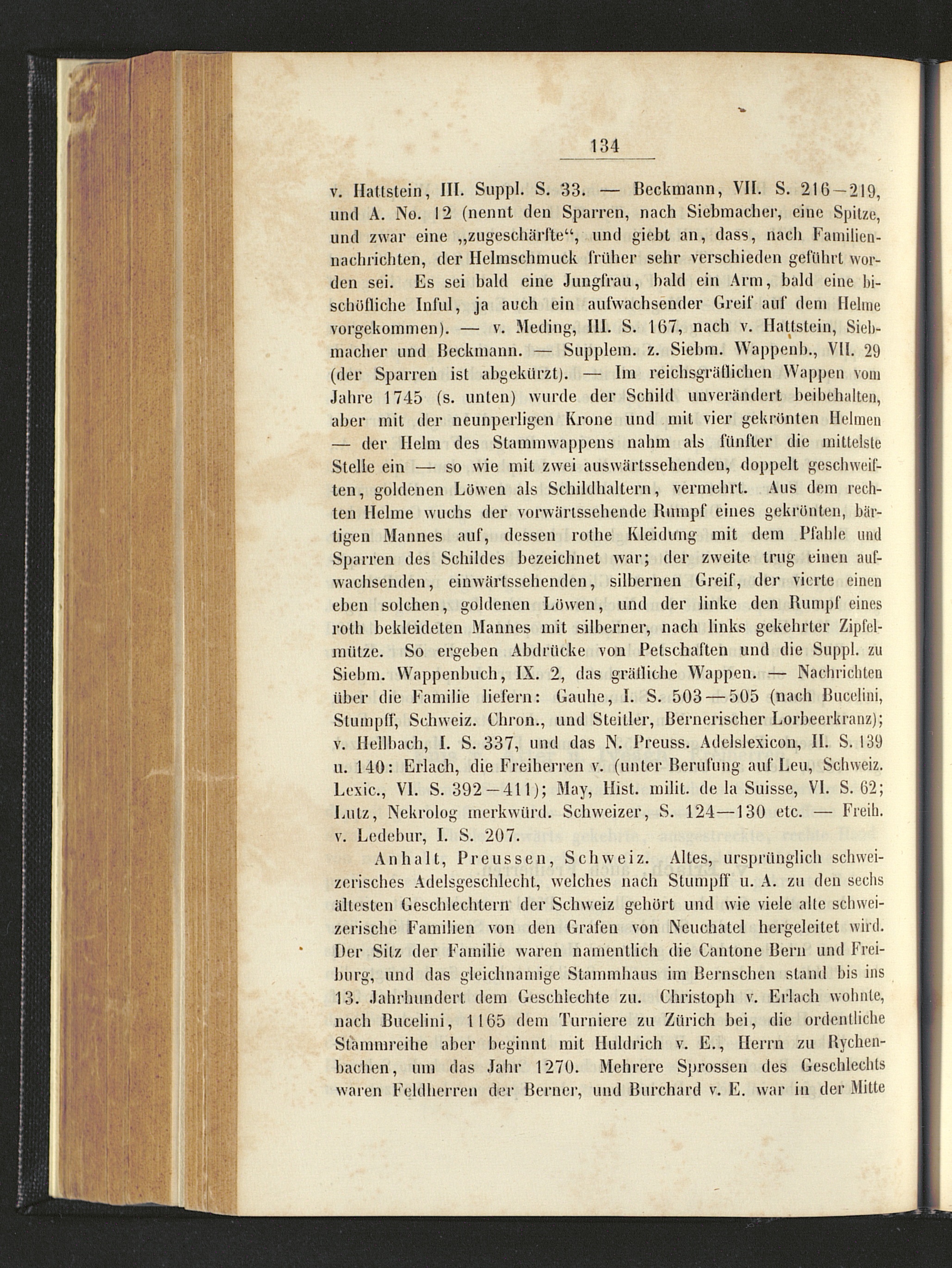 134

v. Hattstein, III. Suppl. S. 33. — Beckmann, VII. S. 216—219, und A. No. 12 (nennt den Sparren, nach Siebmacher, eine Spitze, und zwar eine „zugeschärfte“, und giebt an, dass, nach Familiennachrichten, der Helmschmuck früher sehr verschieden geführt worden sei. Es sei bald eine Jungfrau, bald ein Arm, bald eine bischöfliche Inful, ja auch ein aufwachsender Greif auf dem Helme vorgekommen). — v. Meding, III. S. 167, nach v. Hattstein, Siebmacher und Beckmann. — Supplem. z. Siebm. Wappenb., VII. 29 (der Sparren ist abgekürzt). — Im reichsgräflichen Wappen vom Jahre 1745 (s. unten) wurde der Schild unverändert beibehalten, aber mit der neunperligen Krone und mit vier gekrönten Helmen — der Helm des Stammwappens nahm als fünfter die mittelste Stelle ein — so wie mit zwei auswärtssehenden, doppelt geschweiften, goldenen Löwen als Schildhaltern, vermehrt. Aus dem rechten Helme wuchs der vorwärtssehende Rumpf eines gekrönten, bärtigen Mannes auf, dessen rothe Kleidung mit dem Pfahle und Sparren des Schildes bezeichnet war; der zweite trug einen aufwachsenden, einwärtssehenden, silbernen Greif, der vierte einen eben solchen, goldenen Löwen, und der linke den Rumpf eines roth bekleideten Mannes mit silberner, nach links gekehrter Zipfelmütze. So ergeben Abdrücke von Petschaften und die Suppl. zu Siebm. Wappenbuch, IX. 2, das gräfliche Wappen. — Nachrichten über die Familie liefern: Gauhe, I. S. 503—505 (nach Bucelini, Stumpff, Schweiz. Chron., und Steitler, Bernerischer Lorbeerkranz); v. Hellbach, I. S. 337, und das N. Preuss. Adelslexicon, II. S. 139 u. 140: Erlach, die Freiherren v. (unter Berufung auf Leu, Schweiz. Lexic., VI. S. 392—411); May, Hist. milit. de la Suisse, VI. S. 62; Lutz, Nekrolog merkwürd. Schweizer, S. 124—130 etc. — Freih. v. Ledebur, I. S. 207.

Anhalt, Preussen, Schweiz. Altes, ursprünglich schweizerisches Adelsgeschlecht, welches nach Stumpff u. A. zu den sechs ältesten Geschlechtern der Schweiz gehört und wie viele alte schweizerische Familien von den Grafen von Neuchatel hergeleitet wird. Der Sitz der Familie waren namentlich die Cantone Bern und Freiburg, und das gleichnamige Stammhaus im Bernschen stand bis ins 13. Jahrhundert dem Geschlechte zu. Christoph v. Erlach wohnte, nach Bucelini, 1165 dem Turniere zu Zürich bei, die ordentliche Stammreihe aber beginnt mit Huldrich v. E., Herrn zu Rychenbachen, um das Jahr 1270. Mehrere Sprossen des Geschlechts waren Feldherren der Berner, und Burchard v. E. war in der Mitte